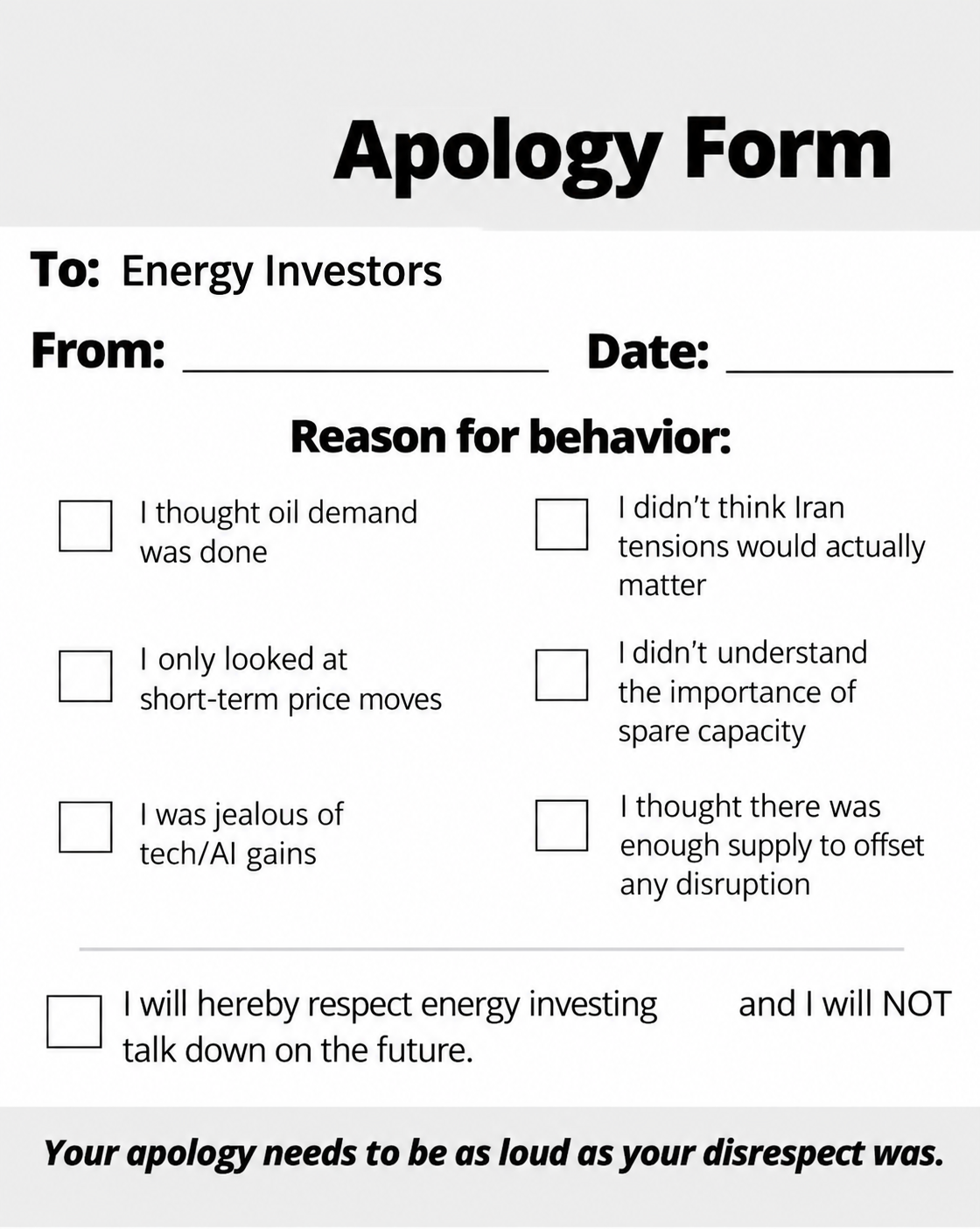 Apology Form

To: Energy Investors

From: ____ Date: ____

Reason for behavior:

☐ I thought oil demand was done

☐ I only looked at short-term price moves

☐ I was jealous of tech/AI gains

☐ I didn't think Iran tensions would actually matter

☐ I didn't understand the importance of spare capacity

☐ I thought there was enough supply to offset any disruption

☐ I will hereby respect energy investing and I will NOT talk down on the future.

Your apology needs to be as loud as your disrespect was.